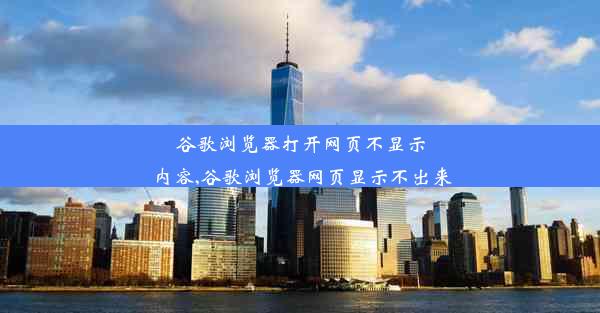 谷歌浏览器打开网页不显示内容,谷歌浏览器网页显示不出来